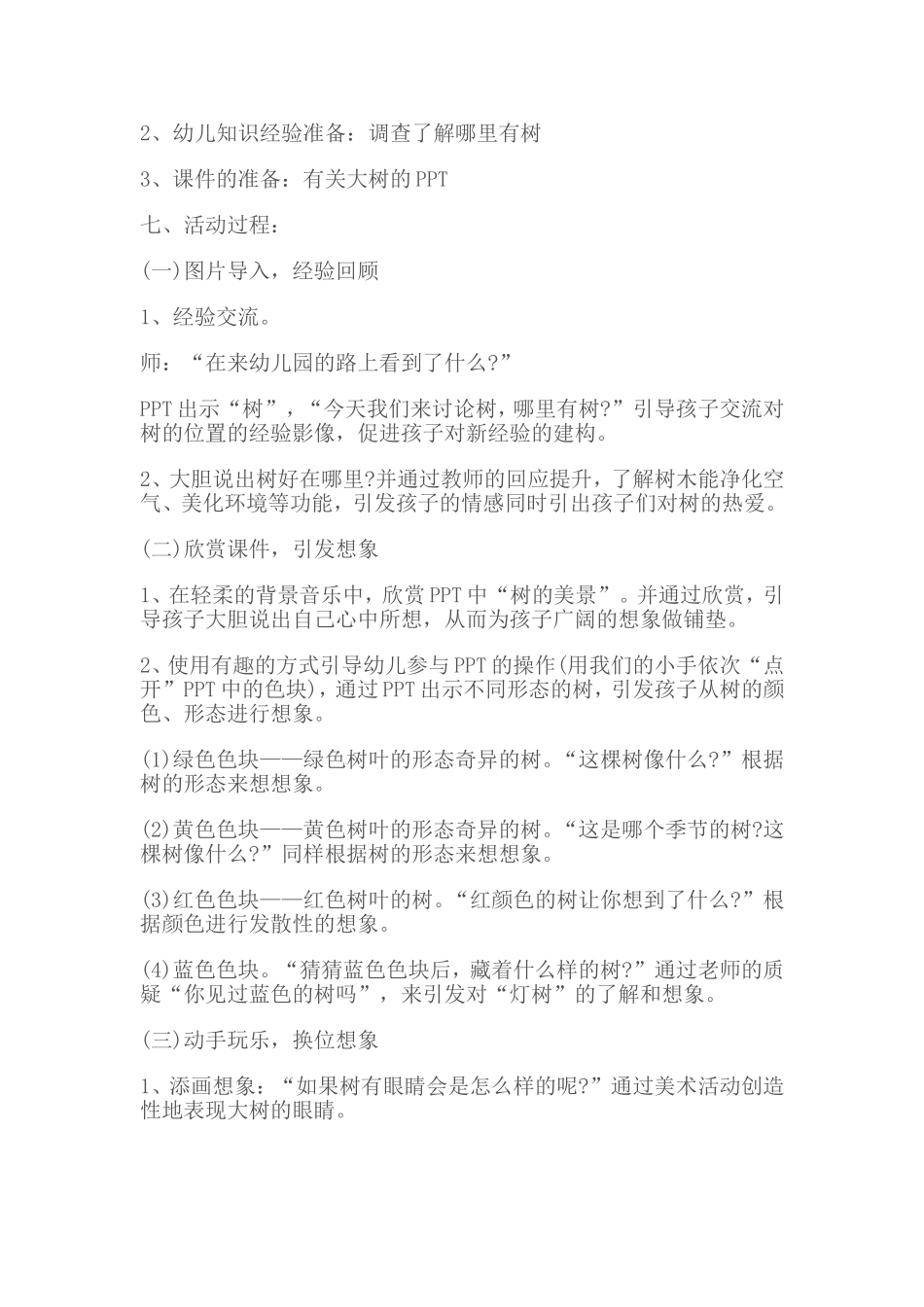 2、幼儿知识经验准备：调查了解哪里有树

3、课件的准备：有关大树的PPT

七、活动过程：

(一)图片导入，经验回顾

1、经验交流。

师：“在来幼儿园的路上看到了什么?”

PPT出示“树”，“今天我们来讨论树，哪里有树?”引导孩子交流对树的位置的经验影像，促进孩子对新经验的建构。

2、大胆说出树好在哪里?并通过教师的回应提升，了解树木能净化空气、美化环境等功能，引发孩子的情感同时引出孩子们对树的热爱。

(二)欣赏课件，引发想象

1、在轻柔的背景音乐中，欣赏PPT中“树的美景”。并通过欣赏，引导孩子大胆说出自己心中所想，从而为孩子广阔的想象做铺垫。

2、使用有趣的方式引导幼儿参与PPT的操作(用我们的小手依次“点开”PPT中的色块)，通过PPT出示不同形态的树，引发孩子从树的颜色、形态进行想象。

(1)绿色色块——绿色树叶的形态奇异的树。“这棵树像什么?”根据树的形态来想想象。

(2)黄色色块——黄色树叶的形态奇异的树。“这是哪个季节的树?这棵树像什么?”同样根据树的形态来想想象。

(3)红色色块——红色树叶的树。“红颜色的树让你想到了什么?”根据颜色进行发散性的想象。

(4)蓝色色块。“猜猜蓝色色块后，藏着什么样的树?”通过老师的质疑“你见过蓝色的树吗”，来引发对“灯树”的了解和想象。

(三)动手玩乐，换位想象

1、添画想象：“如果树有眼睛会是怎么样的呢?”通过美术活动创造性地表现大树的眼睛。